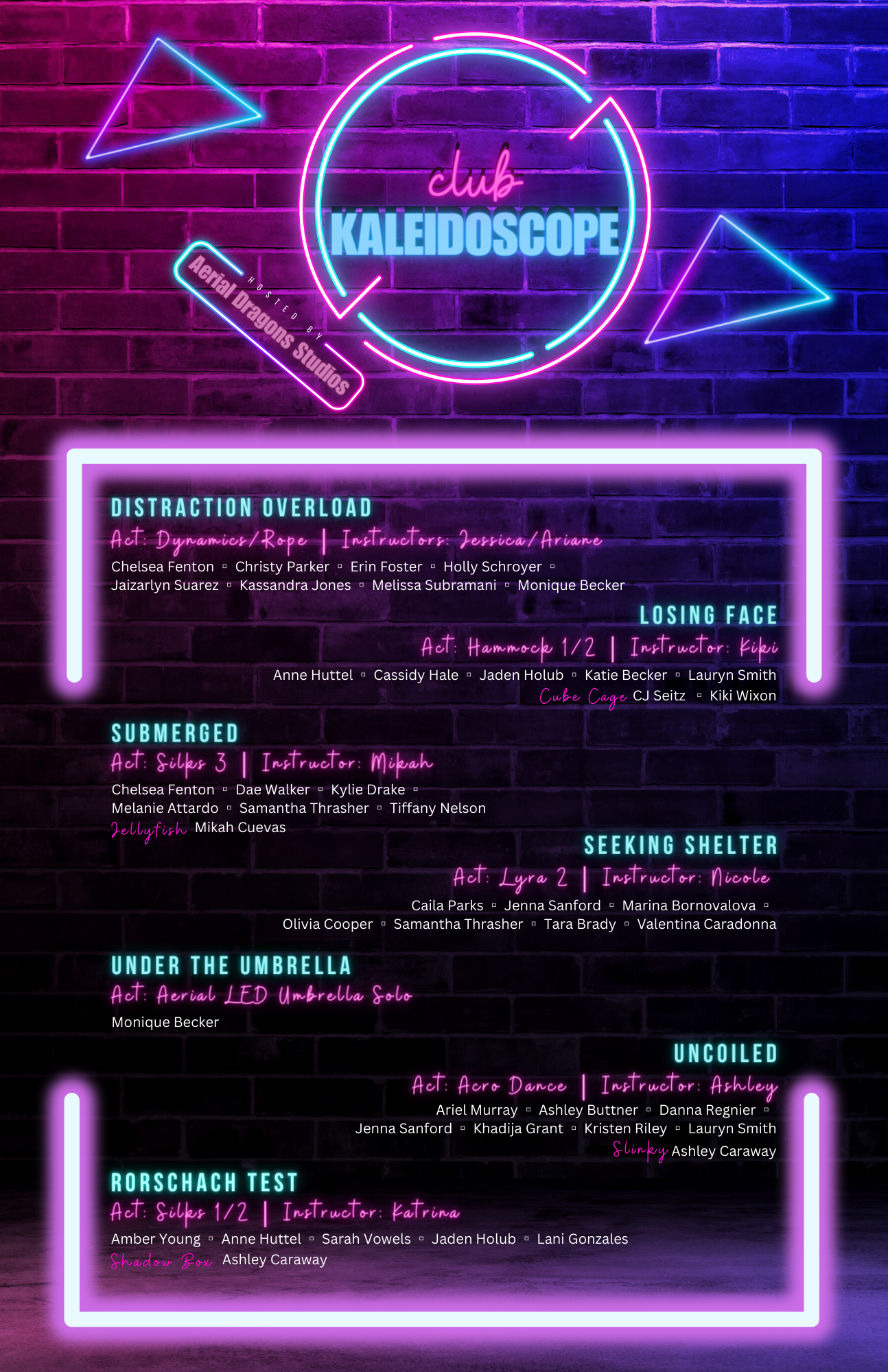 club
KALEIDOSCOPE

HOSTED BY
Aerial Dragons Studios

DISTRACTION OVERLOAD
Act: Dynamics/Rope | Instructors: Jessica/Ariane
Chelsea Fenton ▫ Christy Parker ▫ Erin Foster ▫ Holly Schroyer ▫ Jaizarlyn Suarez ▫ Kassandra Jones ▫ Melissa Subramani ▫ Monique Becker

LOSING FACE
Act: Hammock 1/2 | Instructor: Kiki
Anne Huttel ▫ Cassidy Hale ▫ Jaden Holub ▫ Katie Becker ▫ Lauryn Smith
Cube Cage CJ Seitz ▫ Kiki Wixon

SUBMERGED
Act: Silks 3 | Instructor: Mikah
Chelsea Fenton ▫ Dae Walker ▫ Kylie Drake ▫ Melanie Attardo ▫ Samantha Thrasher ▫ Tiffany Nelson
Jellyfish Mikah Cuevas

SEEKING SHELTER
Act: Lyra 2 | Instructor: Nicole
Caila Parks ▫ Jenna Sanford ▫ Marina Bornovalova ▫ Olivia Cooper ▫ Samantha Thrasher ▫ Tara Brady ▫ Valentina Caradonna

UNDER THE UMBRELLA
Act: Aerial LED Umbrella Solo
Monique Becker

UNCOILED
Act: Acro Dance | Instructor: Ashley
Ariel Murray ▫ Ashley Buttner ▫ Danna Regnier ▫ Jenna Sanford ▫ Khadija Grant ▫ Kristen Riley ▫ Lauryn Smith
Slinky Ashley Caraway

RORSCHACH TEST
Act: Silks 1/2 | Instructor: Katrina
Amber Young ▫ Anne Huttel ▫ Sarah Vowels ▫ Jaden Holub ▫ Lani Gonzales
Shadow Box Ashley Caraway